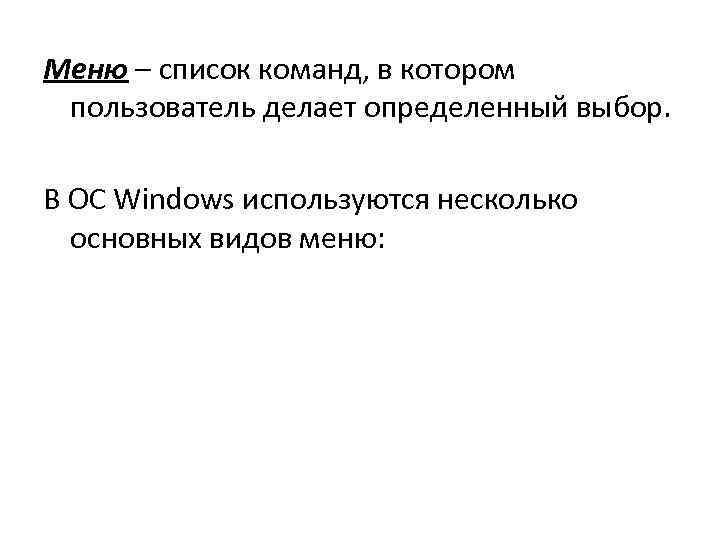 Меню – список команд, в котором пользователь делает определенный выбор.

В ОС Windows используются несколько основных видов меню: